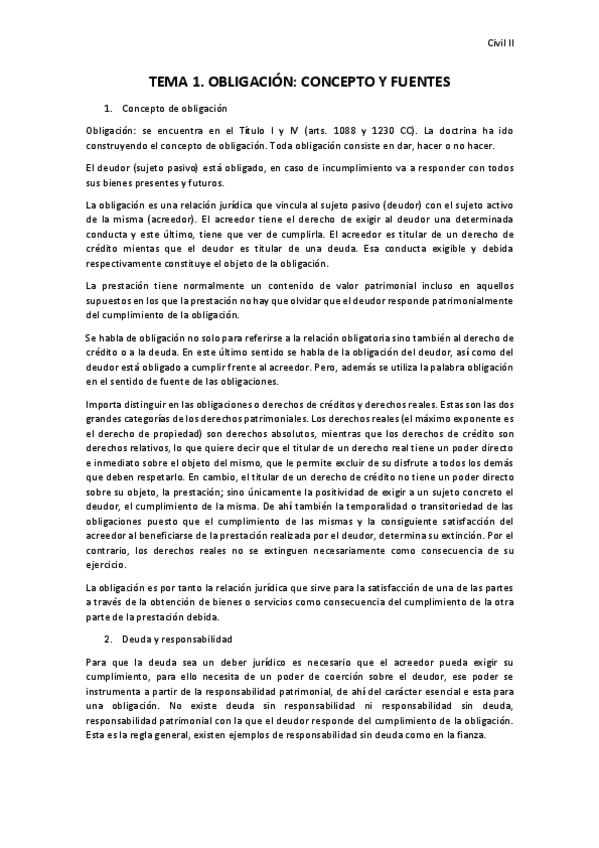 Civil II

TEMA 1. OBLIGACIÓN: CONCEPTO Y FUENTES

1. Concepto de obligación

Obligación: se encuentra en el Título I y IV (arts. 1088 y 1230 CC). La doctrina ha ido construyendo el concepto de obligación. Toda obligación consiste en dar, hacer o no hacer.

El deudor (sujeto pasivo) está obligado, en caso de incumplimiento va a responder con todos sus bienes presentes y futuros.

La obligación es una relación jurídica que vincula al sujeto pasivo (deudor) con el sujeto activo de la misma (acreedor). El acreedor tiene el derecho de exigir al deudor una determinada conducta y este último, tiene que ver de cumplirla. El acreedor es titular de un derecho de crédito mientas que el deudor es titular de una deuda. Esa conducta exigible y debida respectivamente constituye el objeto de la obligación.

La prestación tiene normalmente un contenido de valor patrimonial incluso en aquellos supuestos en los que la prestación no hay que olvidar que el deudor responde patrimonialmente del cumplimiento de la obligación.

Se habla de obligación no solo para referirse a la relación obligatoria sino también al derecho de crédito o a la deuda. En este último sentido se habla de la obligación del deudor, así como del deudor está obligado a cumplir frente al acreedor. Pero, además se utiliza la palabra obligación en el sentido de fuente de las obligaciones.

Importa distinguir en las obligaciones o derechos de créditos y derechos reales. Estas son las dos grandes categorías de los derechos patrimoniales. Los derechos reales (el máximo exponente es el derecho de propiedad) son derechos absolutos, mientras que los derechos de crédito son derechos relativos, lo que quiere decir que el titular de un derecho real tiene un poder directo e inmediato sobre el objeto del mismo, que le permite excluir de su disfrute a todos los demás que deben respetarlo. En cambio, el titular de un derecho de crédito no tiene un poder directo sobre su objeto, la prestación; sino únicamente la positividad de exigir a un sujeto concreto el deudor, el cumplimiento de la misma. De ahí también la temporalidad o transitoriedad de las obligaciones puesto que el cumplimiento de las mismas y la consiguiente satisfacción del acreedor al beneficiarse de la prestación realizada por el deudor, determina su extinción. Por el contrario, los derechos reales no se extinguen necesariamente como consecuencia de su ejercicio.

La obligación es por tanto la relación jurídica que sirve para la satisfacción de una de las partes a través de la obtención de bienes o servicios como consecuencia del cumplimiento de la otra parte de la prestación debida.

2. Deuda y responsabilidad

Para que la deuda sea un deber jurídico es necesario que el acreedor pueda exigir su cumplimiento, para ello necesita de un poder de coerción sobre el deudor, ese poder se instrumenta a partir de la responsabilidad patrimonial, de ahí del carácter esencial e esta para una obligación. No existe deuda sin responsabilidad ni responsabilidad sin deuda, responsabilidad patrimonial con la que el deudor responde del cumplimiento de la obligación. Esta es la regla general, existen ejemplos de responsabilidad sin deuda como en la fianza.